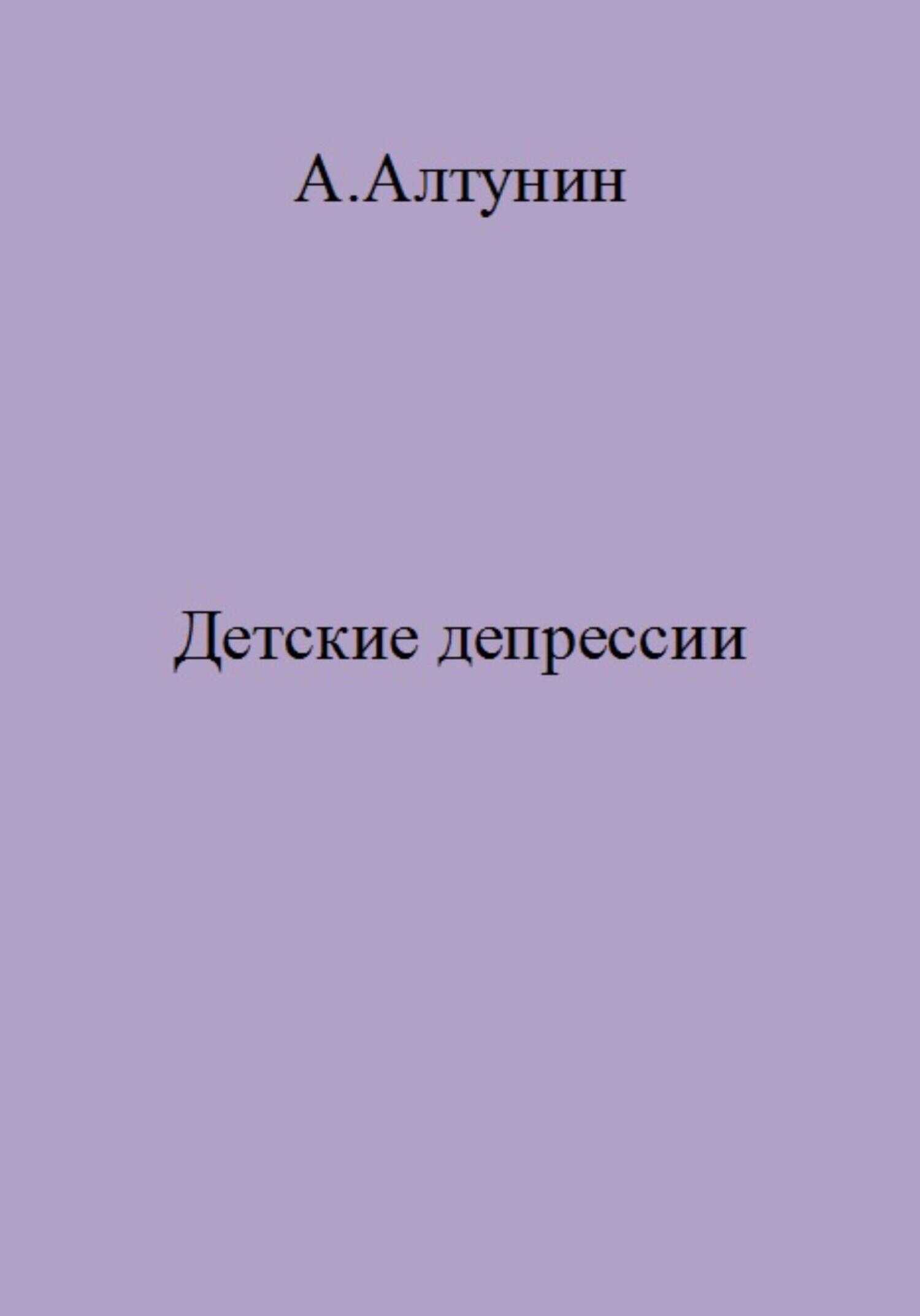 А.Алтунин

Детские депрессии